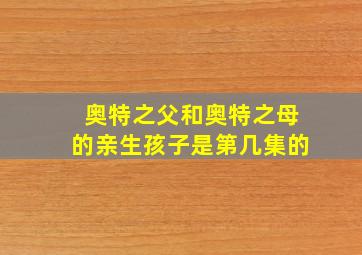 奥特之父和奥特之母的亲生孩子是第几集的